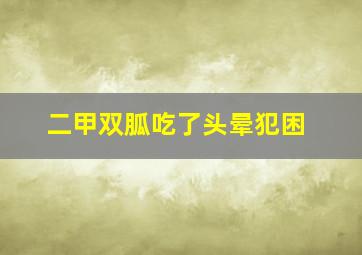 二甲双胍吃了头晕犯困